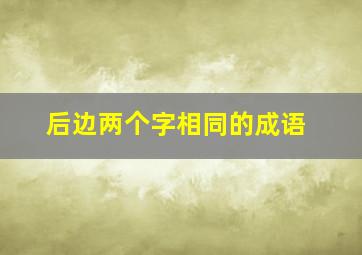 后边两个字相同的成语